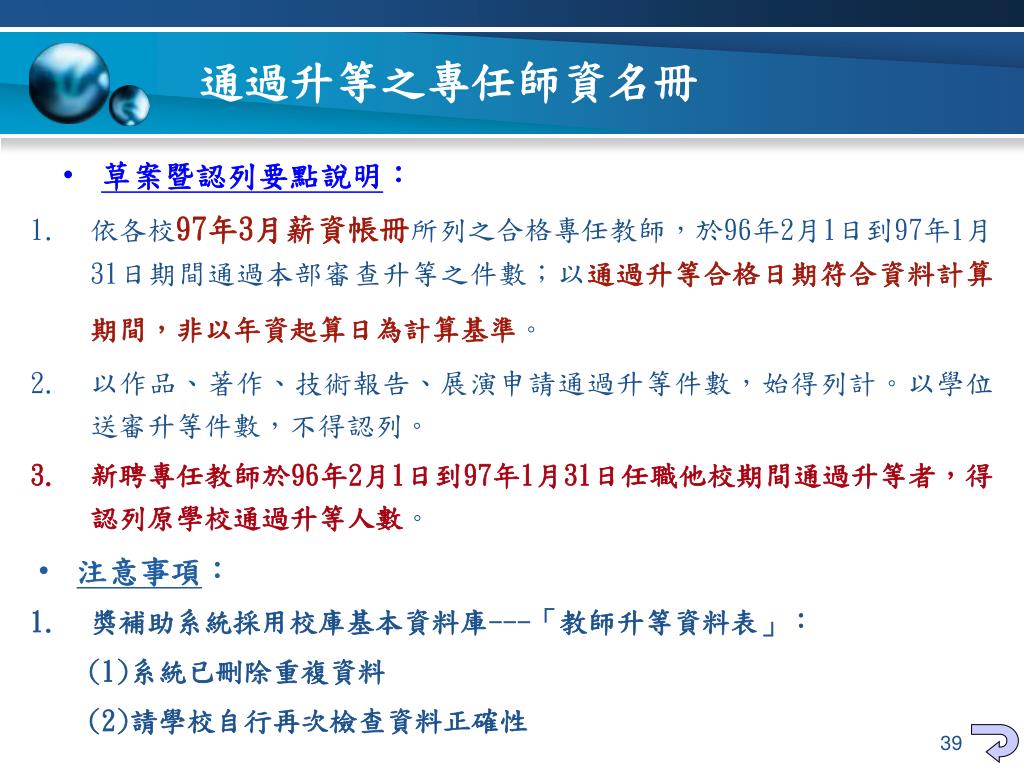 通過升等之專任師資名冊

• 草案暨認列要點說明：

1. 依各校97年3月薪資帳冊所列之合格專任教師，於96年2月1日到97年1月31日期間通過本部審查升等之件數；以通過升等合格日期符合資料計算期間，非以年資起算日為計算基準。

2. 以作品、著作、技術報告、展演申請通過升等件數，始得列計。以學位送審升等件數，不得認列。

3. 新聘專任教師於96年2月1日到97年1月31日任職他校期間通過升等者，得認列原學校通過升等人數。

• 注意事項：

1. 獎補助系統採用校庫基本資料庫---「教師升等資料表」：

(1)系統已刪除重複資料

(2)請學校自行再次檢查資料正確性

39